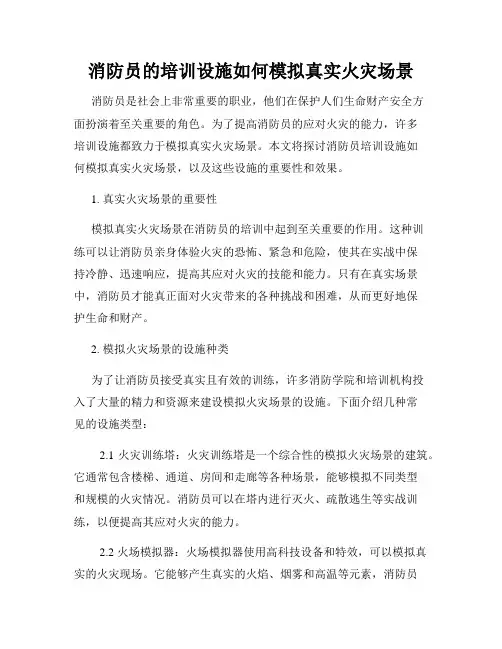 消防员的培训设施如何模拟真实火灾场景

消防员是社会上非常重要的职业，他们在保护人们生命财产安全方面扮演着至关重要的角色。为了提高消防员的应对火灾的能力，许多培训设施都致力于模拟真实火灾场景。本文将探讨消防员培训设施如何模拟真实火灾场景，以及这些设施的重要性和效果。

1. 真实火灾场景的重要性

模拟真实火灾场景在消防员的培训中起到至关重要的作用。这种训练可以让消防员亲身体验火灾的恐怖、紧急和危险，使其在实战中保持冷静、迅速响应，提高其应对火灾的技能和能力。只有在真实场景中，消防员才能真正面对火灾带来的各种挑战和困难，从而更好地保护生命和财产。

2. 模拟火灾场景的设施种类

为了让消防员接受真实且有效的训练，许多消防学院和培训机构投入了大量的精力和资源来建设模拟火灾场景的设施。下面介绍几种常见的设施类型：

2.1 火灾训练塔：火灾训练塔是一个综合性的模拟火灾场景的建筑。它通常包含楼梯、通道、房间和走廊等各种场景，能够模拟不同类型和规模的火灾情况。消防员可以在塔内进行灭火、疏散逃生等实战训练，以便提高其应对火灾的能力。

2.2 火场模拟器：火场模拟器使用高科技设备和特效，可以模拟真实的火灾现场。它能够产生真实的火焰、烟雾和高温等元素，消防员